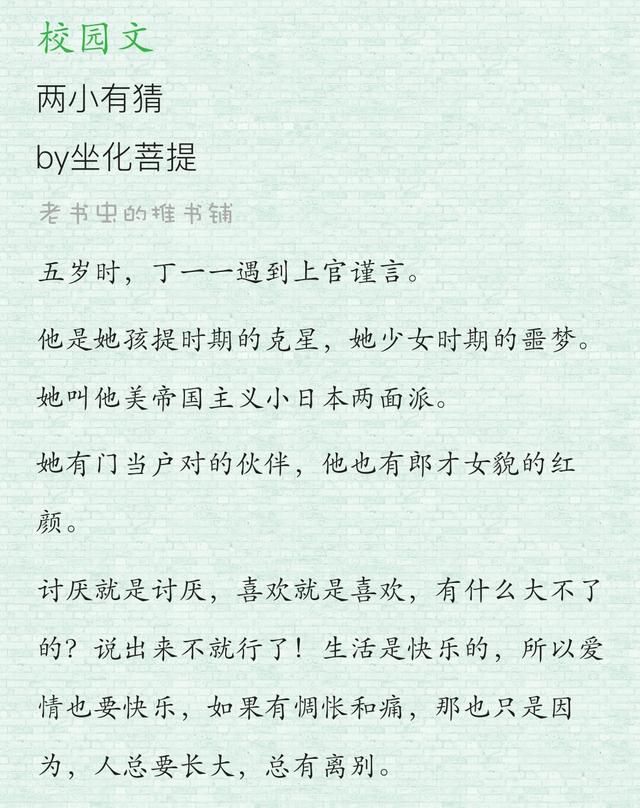 校园文

两小有猜

by坐化菩提

老书虫的推书铺

五岁时，丁一一遇到上官谨言。

他是她孩提时期的克星，她少女时期的噩梦。

她叫他美帝国主义小日本两面派。

她有门当户对的伙伴，他也有郎才女貌的红颜。

讨厌就是讨厌，喜欢就是喜欢，有什么大不了的？说出来不就行了！生活是快乐的，所以爱情也要快乐，如果有惆怅和痛，那也只是因为，人总要长大，总有离别。